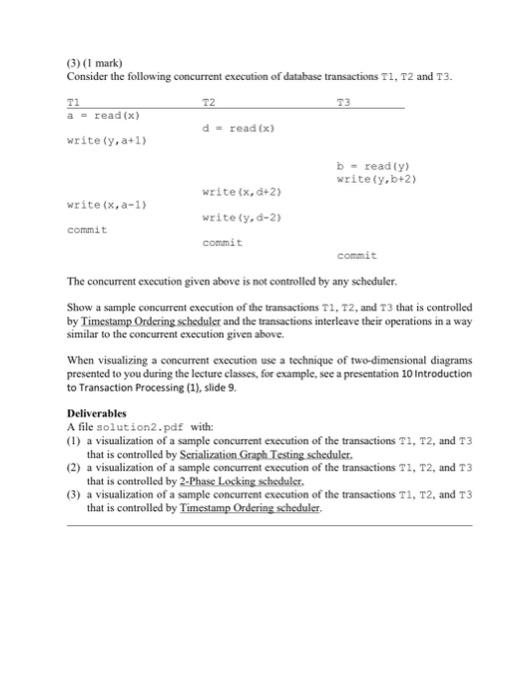 (3) (1 mark)
Consider the following concurrent execution of database transactions T1, T2 and T3.

| T1 | T2 | T3 |
|---|---|---|
| a = read(x) | | |
| | d = read(x) | |
| write(y,a+1) | | |
| | | b = read(y) |
| | | write(y,b+2) |
| | write(x,d+2) | |
| write(x,a-1) | | |
| | write(y,d-2) | |
| commit | | |
| | commit | |
| | | commit |

The concurrent execution given above is not controlled by any scheduler.

Show a sample concurrent execution of the transactions T1, T2, and T3 that is controlled by Timestamp Ordering scheduler and the transactions interleave their operations in a way similar to the concurrent execution given above.

When visualizing a concurrent execution use a technique of two-dimensional diagrams presented to you during the lecture classes, for example, see a presentation 10 Introduction to Transaction Processing (1), slide 9.

Deliverables
A file solution2.pdf with:
(1) a visualization of a sample concurrent execution of the transactions T1, T2, and T3 that is controlled by Serialization Graph Testing scheduler.
(2) a visualization of a sample concurrent execution of the transactions T1, T2, and T3 that is controlled by 2-Phase Locking scheduler.
(3) a visualization of a sample concurrent execution of the transactions T1, T2, and T3 that is controlled by Timestamp Ordering scheduler.